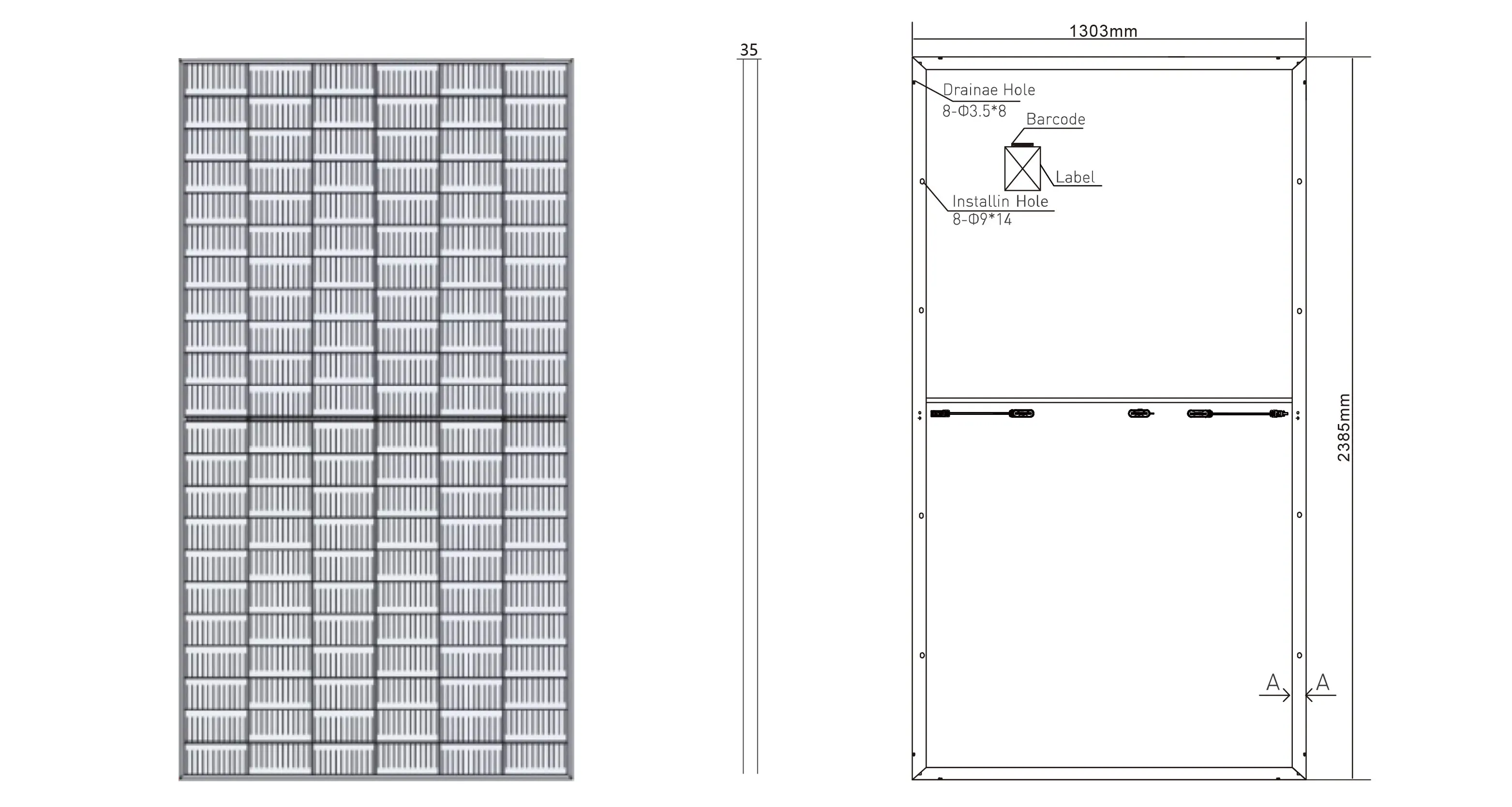 35

1303mm

Drainae Hole
8-Φ3.5*8

Barcode

Label

Installin Hole
8-Φ9*14

2385mm

A

A